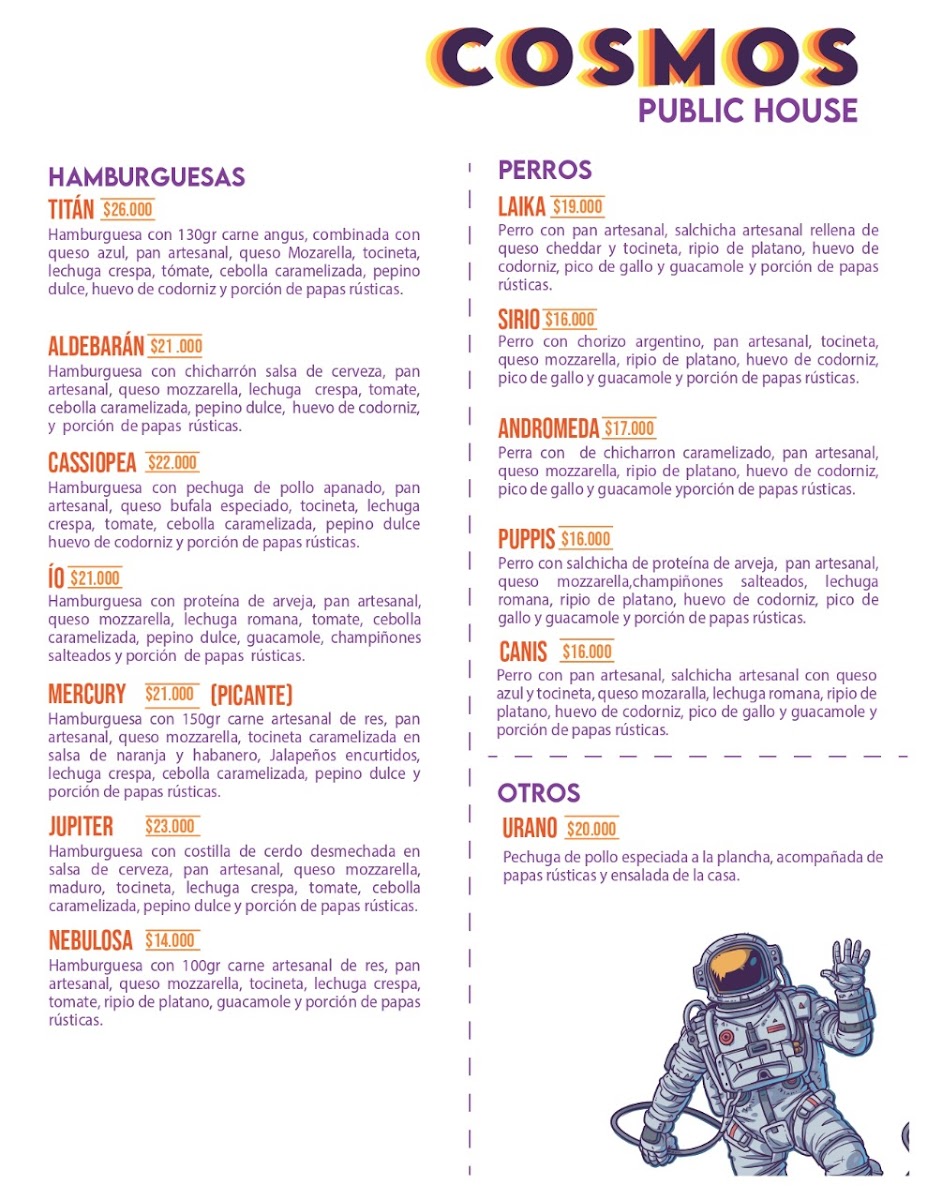 COSMOS
PUBLIC HOUSE

HAMBURGUESAS

TITÁN $26.000
Hamburguesa con 130gr carne angus, combinada con queso azul, pan artesanal, queso Mozarella, tocineta, lechuga crespa, tómate, cebolla caramelizada, pepino dulce, huevo de codorniz y porción de papas rústicas.

ALDEBARÁN $21 .000
Hamburguesa con chicharrón salsa de cerveza, pan artesanal, queso mozzarella, lechuga crespa, tomate, cebolla caramelizada, pepino dulce, huevo de codorniz, y porción de papas rústicas.

CASSIOPEA $22.000
Hamburguesa con pechuga de pollo apanado, pan artesanal, queso bufala especiado, tocineta, lechuga crespa, tomate, cebolla caramelizada, pepino dulce huevo de codorniz y porción de papas rústicas.

ÍO $21.000
Hamburguesa con proteína de arveja, pan artesanal, queso mozzarella, lechuga romana, tomate, cebolla caramelizada, pepino dulce, guacamole, champiñones salteados y porción de papas rústicas.

MERCURY $21.000 (PICANTE)
Hamburguesa con 150gr carne artesanal de res, pan artesanal, queso mozzarella, tocineta caramelizada en salsa de naranja y habanero, Jalapeños encurtidos, lechuga crespa, cebolla caramelizada, pepino dulce y porción de papas rústicas.

JUPITER $23.000
Hamburguesa con costilla de cerdo desmechada en salsa de cerveza, pan artesanal, queso mozzarella, maduro, tocineta, lechuga crespa, tomate, cebolla caramelizada, pepino dulce y porción de papas rústicas.

NEBULOSA $14.000
Hamburguesa con 100gr carne artesanal de res, pan artesanal, queso mozzarella, tocineta, lechuga crespa, tomate, ripio de platano, guacamole y porción de papas rústicas.

PERROS

LAIKA $19.000
Perro con pan artesanal, salchicha artesanal rellena de queso cheddar y tocineta, ripio de platano, huevo de codorniz, pico de gallo y guacamole y porción de papas rústicas.

SIRIO $16.000
Perro con chorizo argentino, pan artesanal, tocineta, queso mozzarella, ripio de platano, huevo de codorniz, pico de gallo y guacamole y porción de papas rústicas.

ANDROMEDA $17.000
Perra con de chicharron caramelizado, pan artesanal, queso mozzarella, ripio de platano, huevo de codorniz, pico de gallo y guacamole yporción de papas rústicas.

PUPPIS $16.000
Perro con salchicha de proteína de arveja, pan artesanal, queso mozzarella,champiñones salteados, lechuga romana, ripio de platano, huevo de codorniz, pico de gallo y guacamole y porción de papas rústicas.

CANIS $16.000
Perro con pan artesanal, salchicha artesanal con queso azul y tocineta, queso mozaralla, lechuga romana, ripio de platano, huevo de codorniz, pico de gallo y guacamole y porción de papas rústicas.

OTROS

URANO $20.000
Pechuga de pollo especiada a la plancha, acompañada de papas rústicas y ensalada de la casa.